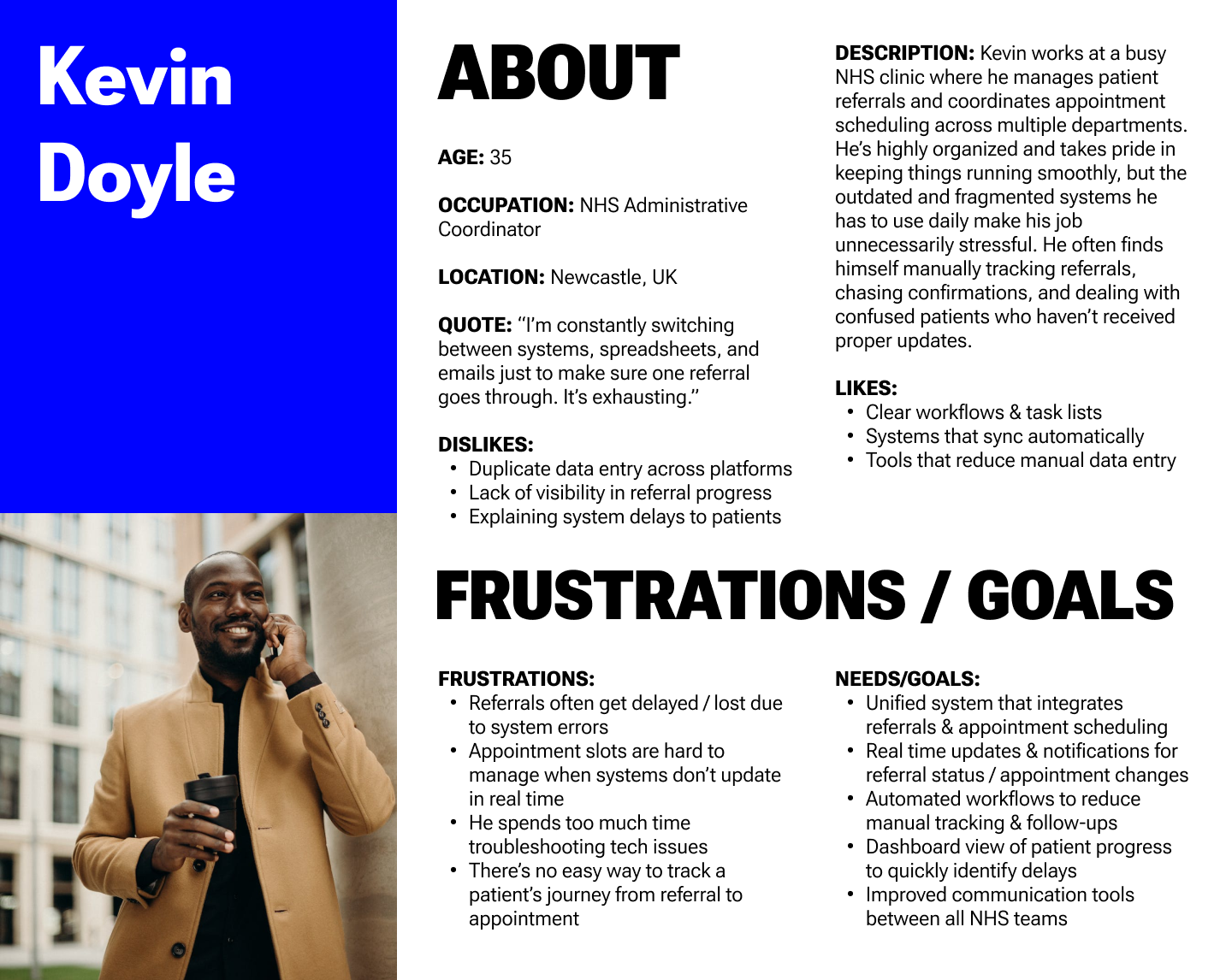 Kevin
Doyle

ABOUT

AGE: 35

OCCUPATION: NHS Administrative Coordinator

LOCATION: Newcastle, UK

QUOTE: "I'm constantly switching between systems, spreadsheets, and emails just to make sure one referral goes through. It's exhausting."

DISLIKES:
• Duplicate data entry across platforms
• Lack of visibility in referral progress
• Explaining system delays to patients

DESCRIPTION: Kevin works at a busy NHS clinic where he manages patient referrals and coordinates appointment scheduling across multiple departments. He's highly organized and takes pride in keeping things running smoothly, but the outdated and fragmented systems he has to use daily make his job unnecessarily stressful. He often finds himself manually tracking referrals, chasing confirmations, and dealing with confused patients who haven't received proper updates.

LIKES:
• Clear workflows & task lists
• Systems that sync automatically
• Tools that reduce manual data entry

FRUSTRATIONS / GOALS

FRUSTRATIONS:
• Referrals often get delayed / lost due to system errors
• Appointment slots are hard to manage when systems don't update in real time
• He spends too much time troubleshooting tech issues
• There's no easy way to track a patient's journey from referral to appointment

NEEDS/GOALS:
• Unified system that integrates referrals & appointment scheduling
• Real time updates & notifications for referral status / appointment changes
• Automated workflows to reduce manual tracking & follow-ups
• Dashboard view of patient progress to quickly identify delays
• Improved communication tools between all NHS teams